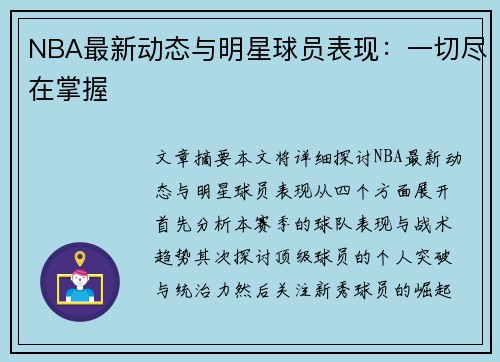 NBA最新动态与明星球员表现：一切尽在掌握

文章摘要本文将详细探讨NBA最新动态与明星球员表现从四个方面展开首先分析本赛季的球队表现与战术趋势其次探讨顶级球员的个人突破与统治力然后关注新秀球员的崛起